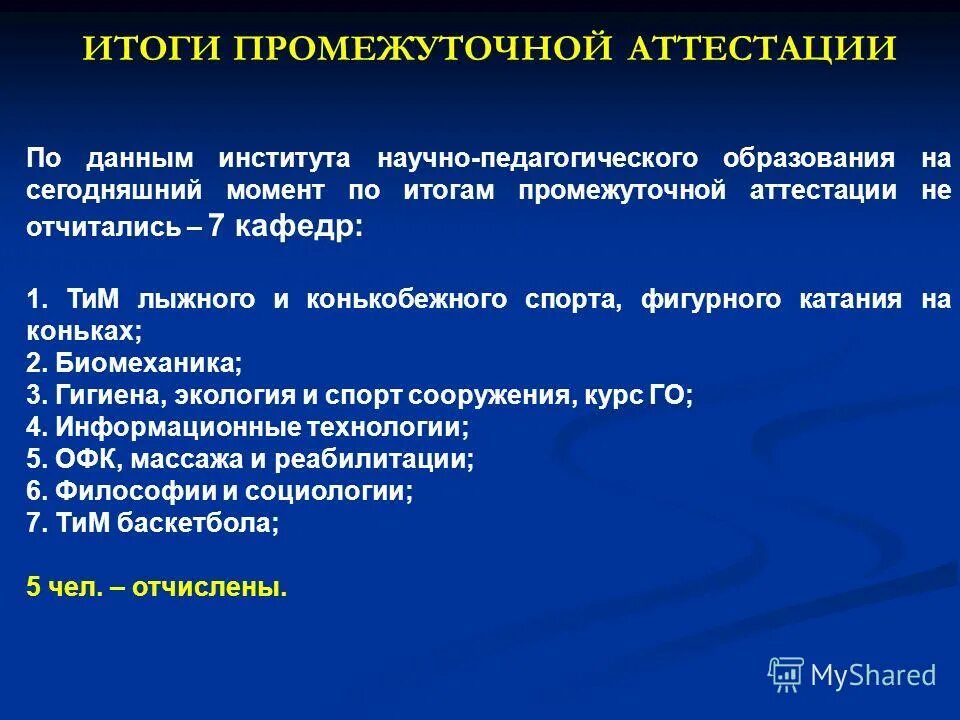 ИТОГИ ПРОМЕЖУТОЧНОЙ АТТЕСТАЦИИ

По данным института научно-педагогического образования на сегодняшний момент по итогам промежуточной аттестации не отчитались – 7 кафедр:

1. ТиМ лыжного и конькобежного спорта, фигурного катания на коньках;
2. Биомеханика;
3. Гигиена, экология и спорт сооружения, курс ГО;
4. Информационные технологии;
5. ОФК, массажа и реабилитации;
6. Философии и социологии;
7. ТиМ баскетбола;

5 чел. – отчислены.

MyShared